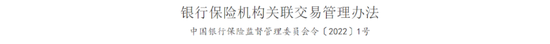 银行保险机构关联交易管理办法

中国银行保险监督管理委员会令〔2022〕1号